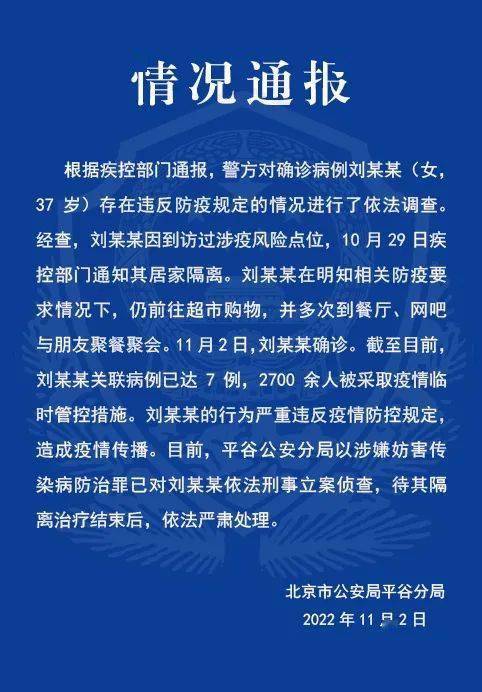 情况通报

根据疾控部门通报，警方对确诊病例刘某某（女，37 岁）存在违反防疫规定的情况进行了依法调查。经查，刘某某因到访过涉疫风险点位，10 月 29 日疾控部门通知其居家隔离。刘某某在明知相关防疫要求情况下，仍前往超市购物，并多次到餐厅、网吧与朋友聚餐聚会。11 月 2 日,刘某某确诊。截至目前，刘某某关联病例已达 7 例，2700 余人被采取疫情临时管控措施。刘某某的行为严重违反疫情防控规定，造成疫情传播。目前，平谷公安分局以涉嫌妨害传染病防治罪已对刘某某依法刑事立案侦查，待其隔离治疗结束后，依法严肃处理。

北京市公安局平谷分局
2022 年 11 月 2 日